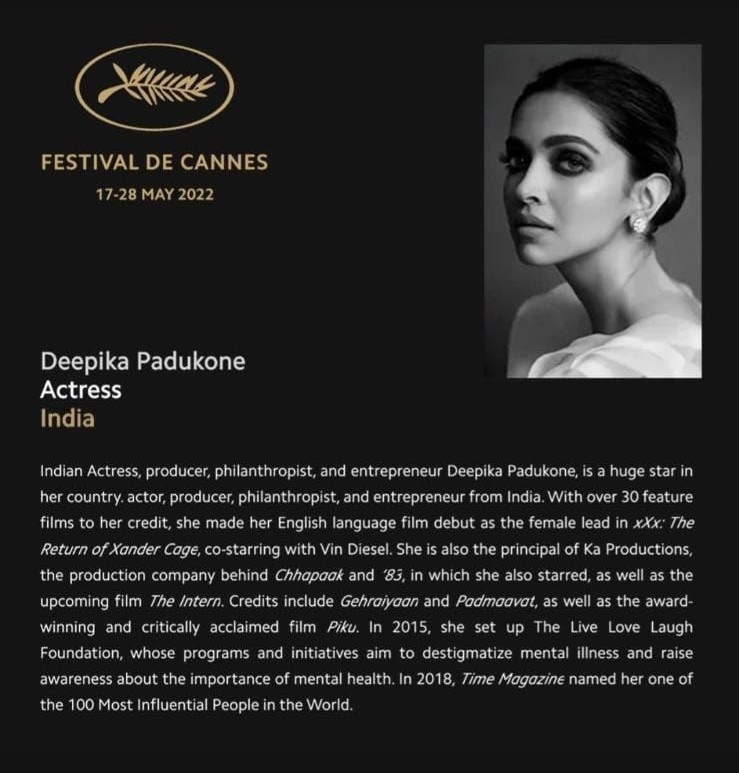 FESTIVAL DE CANNES
17-28 MAY 2022

Deepika Padukone
Actress
India

Indian Actress, producer, philanthropist, and entrepreneur Deepika Padukone, is a huge star in her country. actor, producer, philanthropist, and entrepreneur from India. With over 30 feature films to her credit, she made her English language film debut as the female lead in xXx: The Return of Xander Cage, co-starring with Vin Diesel. She is also the principal of Ka Productions, the production company behind Chhapaak and '83, in which she also starred, as well as the upcoming film The Intern. Credits include Gehraiyaan and Padmaavat, as well as the award-winning and critically acclaimed film Piku. In 2015, she set up The Live Love Laugh Foundation, whose programs and initiatives aim to destigmatize mental illness and raise awareness about the importance of mental health. In 2018, Time Magazine named her one of the 100 Most Influential People in the World.